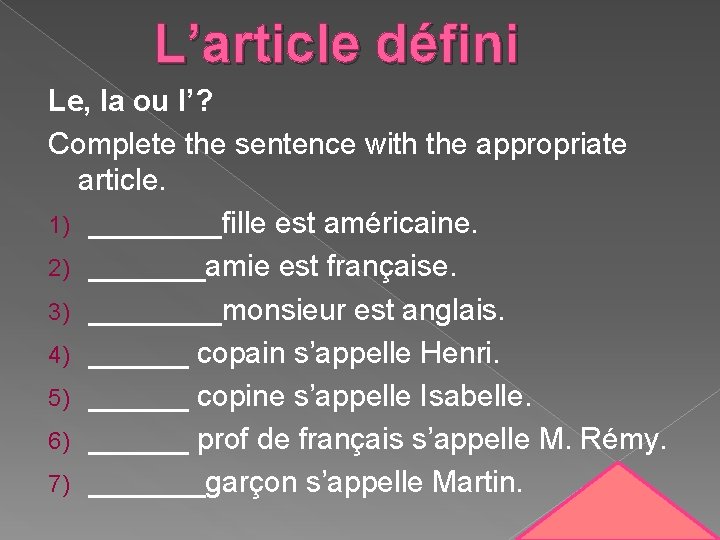 L’article défini

Le, la ou l’?

Complete the sentence with the appropriate article.

1) ________fille est américaine.
2) _______amie est française.
3) ________monsieur est anglais.
4) ______ copain s’appelle Henri.
5) ______ copine s’appelle Isabelle.
6) ______ prof de français s’appelle M. Rémy.
7) _______garçon s’appelle Martin.